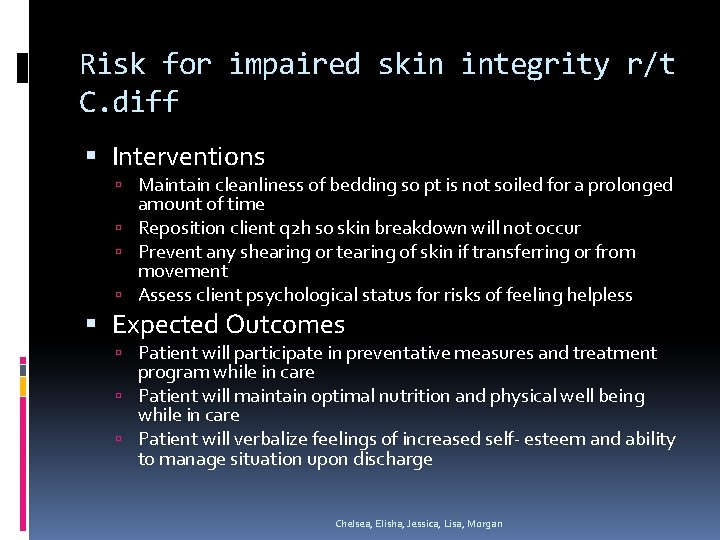 Risk for impaired skin integrity r/t C.diff

Interventions
Maintain cleanliness of bedding so pt is not soiled for a prolonged amount of time
Reposition client q2h so skin breakdown will not occur
Prevent any shearing or tearing of skin if transferring or from movement
Assess client psychological status for risks of feeling helpless

Expected Outcomes
Patient will participate in preventative measures and treatment program while in care
Patient will maintain optimal nutrition and physical well being while in care
Patient will verbalize feelings of increased self- esteem and ability to manage situation upon discharge

Chelsea, Elisha, Jessica, Lisa, Morgan